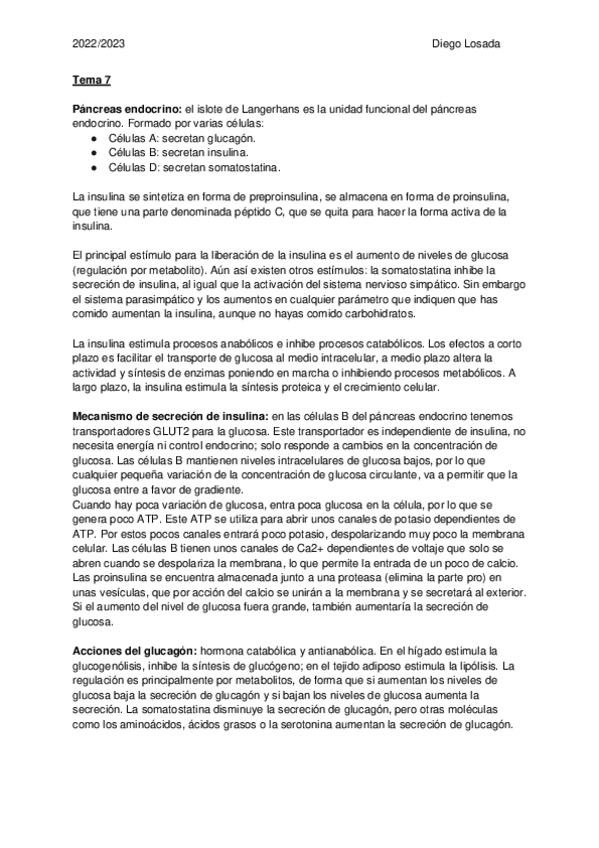 2022/2023

Diego Losada

Tema 7

Páncreas endocrino: el islote de Langerhans es la unidad funcional del páncreas endocrino. Formado por varias células:
● Células A: secretan glucagón.
● Células B: secretan insulina.
● Células D: secretan somatostatina.

La insulina se sintetiza en forma de preproinsulina, se almacena en forma de proinsulina, que tiene una parte denominada péptido C, que se quita para hacer la forma activa de la insulina.

El principal estímulo para la liberación de la insulina es el aumento de niveles de glucosa (regulación por metabolito). Aún así existen otros estímulos: la somatostatina inhibe la secreción de insulina, al igual que la activación del sistema nervioso simpático. Sin embargo el sistema parasimpático y los aumentos en cualquier parámetro que indiquen que has comido aumentan la insulina, aunque no hayas comido carbohidratos.

La insulina estimula procesos anabólicos e inhibe procesos catabólicos. Los efectos a corto plazo es facilitar el transporte de glucosa al medio intracelular, a medio plazo altera la actividad y síntesis de enzimas poniendo en marcha o inhibiendo procesos metabólicos. A largo plazo, la insulina estimula la síntesis proteica y el crecimiento celular.

Mecanismo de secreción de insulina: en las células B del páncreas endocrino tenemos transportadores GLUT2 para la glucosa. Este transportador es independiente de insulina, no necesita energía ni control endocrino; solo responde a cambios en la concentración de glucosa. Las células B mantienen niveles intracelulares de glucosa bajos, por lo que cualquier pequeña variación de la concentración de glucosa circulante, va a permitir que la glucosa entre a favor de gradiente.
Cuando hay poca variación de glucosa, entra poca glucosa en la célula, por lo que se genera poco ATP. Este ATP se utiliza para abrir unos canales de potasio dependientes de ATP. Por estos pocos canales entrará poco potasio, despolarizando muy poco la membrana celular. Las células B tienen unos canales de Ca2+ dependientes de voltaje que solo se abren cuando se despolariza la membrana, lo que permite la entrada de un poco de calcio. Las proinsulina se encuentra almacenada junto a una proteasa (elimina la parte pro) en unas vesículas, que por acción del calcio se unirán a la membrana y se secretará al exterior. Si el aumento del nivel de glucosa fuera grande, también aumentaría la secreción de glucosa.

Acciones del glucagón: hormona catabólica y antianabólica. En el hígado estimula la glucogenólisis, inhibe la síntesis de glucógeno; en el tejido adiposo estimula la lipólisis. La regulación es principalmente por metabolitos, de forma que si aumentan los niveles de glucosa baja la secreción de glucagón y si bajan los niveles de glucosa aumenta la secreción. La somatostatina disminuye la secreción de glucagón, pero otras moléculas como los aminoácidos, ácidos grasos o la serotonina aumentan la secreción de glucagón.